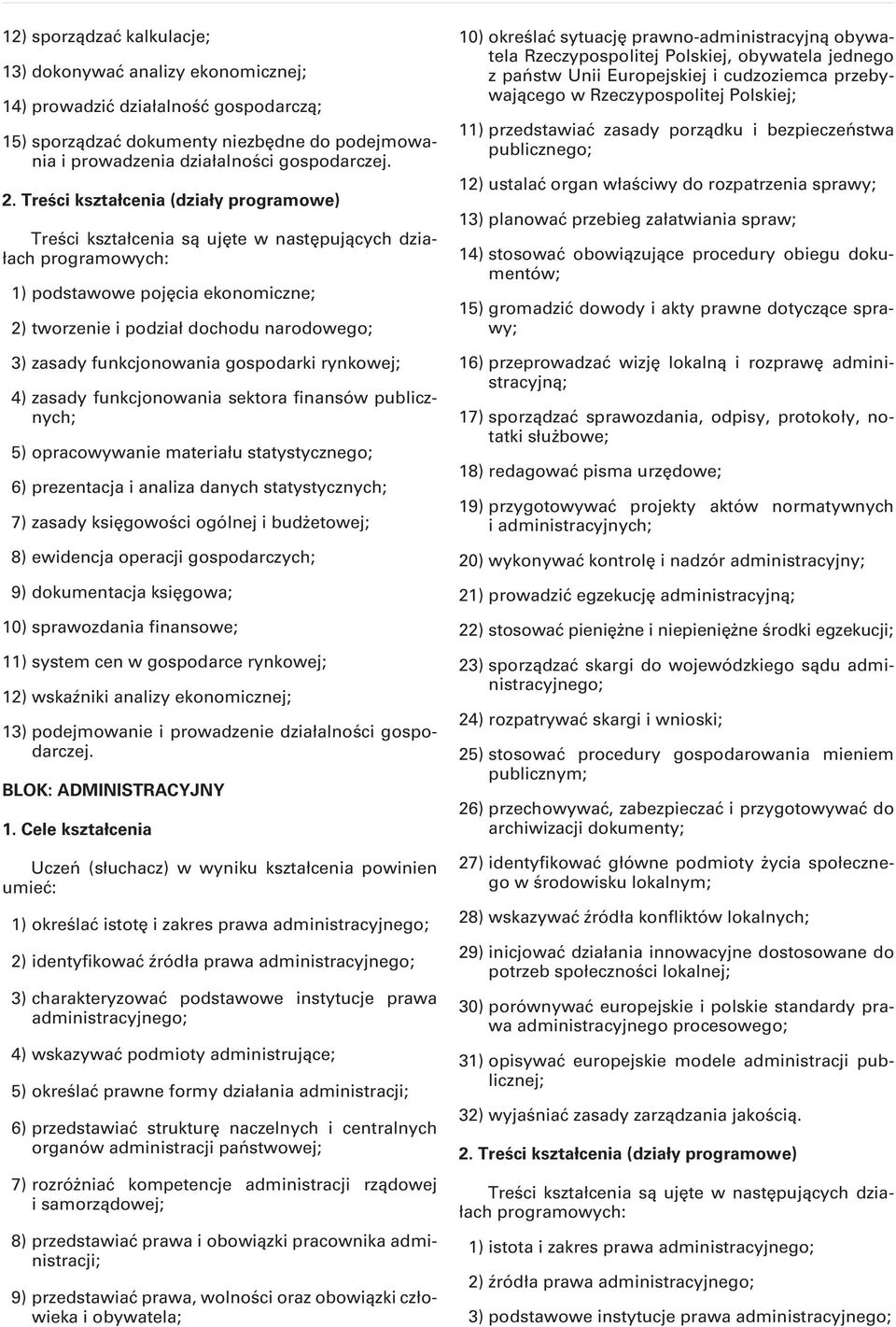 12) sporządzać kalkulacje;

13) dokonywać analizy ekonomicznej;

14) prowadzić działalność gospodarczą;

15) sporządzać dokumenty niezbędne do podejmowania i prowadzenia działalności gospodarczej.

2. Treści kształcenia (działy programowe)

Treści kształcenia są ujęte w następujących działach programowych:

1) podstawowe pojęcia ekonomiczne;

2) tworzenie i podział dochodu narodowego;

3) zasady funkcjonowania gospodarki rynkowej;

4) zasady funkcjonowania sektora finansów publicznych;

5) opracowywanie materiału statystycznego;

6) prezentacja i analiza danych statystycznych;

7) zasady księgowości ogólnej i budżetowej;

8) ewidencja operacji gospodarczych;

9) dokumentacja księgowa;

10) sprawozdania finansowe;

11) system cen w gospodarce rynkowej;

12) wskaźniki analizy ekonomicznej;

13) podejmowanie i prowadzenie działalności gospodarczej.

BLOK: ADMINISTRACYJNY

1. Cele kształcenia

Uczeń (słuchacz) w wyniku kształcenia powinien umieć:

1) określać istotę i zakres prawa administracyjnego;

2) identyfikować źródła prawa administracyjnego;

3) charakteryzować podstawowe instytucje prawa administracyjnego;

4) wskazywać podmioty administrujące;

5) określać prawne formy działania administracji;

6) przedstawiać strukturę naczelnych i centralnych organów administracji państwowej;

7) rozróżniać kompetencje administracji rządowej i samorządowej;

8) przedstawiać prawa i obowiązki pracownika administracji;

9) przedstawiać prawa, wolności oraz obowiązki człowieka i obywatela;

10) określać sytuację prawno-administracyjną obywatela Rzeczypospolitej Polskiej, obywatela jednego z państw Unii Europejskiej i cudzoziemca przebywającego w Rzeczypospolitej Polskiej;

11) przedstawiać zasady porządku i bezpieczeństwa publicznego;

12) ustalać organ właściwy do rozpatrzenia sprawy;

13) planować przebieg załatwiania spraw;

14) stosować obowiązujące procedury obiegu dokumentów;

15) gromadzić dowody i akty prawne dotyczące sprawy;

16) przeprowadzać wizję lokalną i rozprawę administracyjną;

17) sporządzać sprawozdania, odpisy, protokoły, notatki służbowe;

18) redagować pisma urzędowe;

19) przygotowywać projekty aktów normatywnych i administracyjnych;

20) wykonywać kontrolę i nadzór administracyjny;

21) prowadzić egzekucję administracyjną;

22) stosować pieniężne i niepieniężne środki egzekucji;

23) sporządzać skargi do wojewódzkiego sądu administracyjnego;

24) rozpatrywać skargi i wnioski;

25) stosować procedury gospodarowania mieniem publicznym;

26) przechowywać, zabezpieczać i przygotowywać do archiwizacji dokumenty;

27) identyfikować główne podmioty życia społecznego w środowisku lokalnym;

28) wskazywać źródła konfliktów lokalnych;

29) inicjować działania innowacyjne dostosowane do potrzeb społeczności lokalnej;

30) porównywać europejskie i polskie standardy prawa administracyjnego procesowego;

31) opisywać europejskie modele administracji publicznej;

32) wyjaśniać zasady zarządzania jakością.

2. Treści kształcenia (działy programowe)

Treści kształcenia są ujęte w następujących działach programowych:

1) istota i zakres prawa administracyjnego;

2) źródła prawa administracyjnego;

3) podstawowe instytucje prawa administracyjnego;